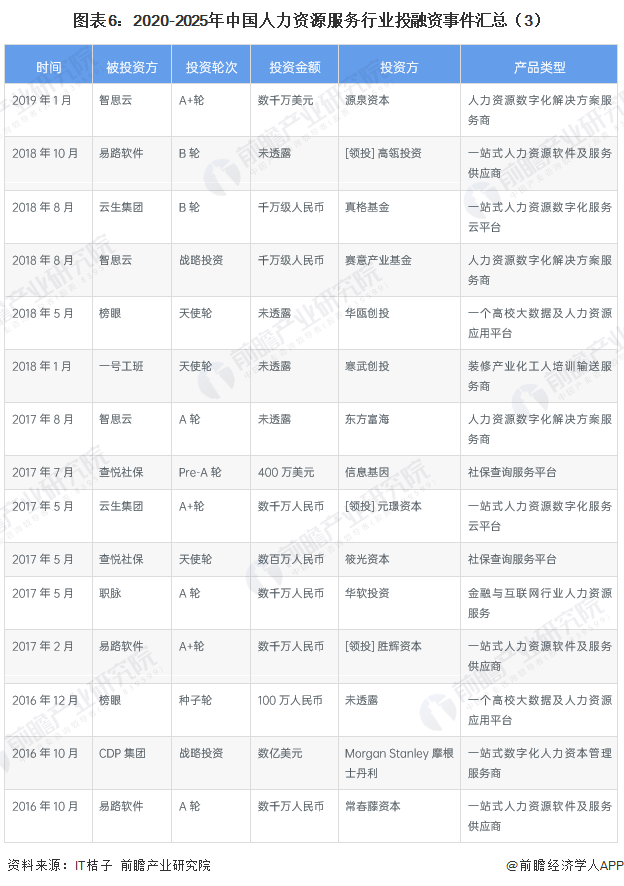 图表6：2020-2025年中国人力资源服务行业投融资事件汇总（3）

| 时间 | 被投资方 | 投资轮次 | 投资金额 | 投资方 | 产品类型 |
|---|---|---|---|---|---|
| 2019 年 1 月 | 智思云 | A+轮 | 数千万美元 | 源泉资本 | 人力资源数字化解决方案服务商 |
| 2018 年 10 月 | 易路软件 | B 轮 | 未透露 | [领投] 高瓴投资 | 一站式人力资源软件及服务供应商 |
| 2018 年 8 月 | 云生集团 | B 轮 | 千万级人民币 | 真格基金 | 一站式人力资源数字化服务云平台 |
| 2018 年 8 月 | 智思云 | 战略投资 | 千万级人民币 | 赛意产业基金 | 人力资源数字化解决方案服务商 |
| 2018 年 5 月 | 榜眼 | 天使轮 | 未透露 | 华瓯创投 | 一个高校大数据及人力资源应用平台 |
| 2018 年 1 月 | 一号工班 | 天使轮 | 未透露 | 寒武创投 | 装修产业化工人培训输送服务商 |
| 2017 年 8 月 | 智思云 | A 轮 | 未透露 | 东方富海 | 人力资源数字化解决方案服务商 |
| 2017 年 7 月 | 查悦社保 | Pre-A 轮 | 400 万美元 | 信息基因 | 社保查询服务平台 |
| 2017 年 5 月 | 云生集团 | A+轮 | 数千万人民币 | [领投] 元璟资本 | 一站式人力资源数字化服务云平台 |
| 2017 年 5 月 | 查悦社保 | 天使轮 | 数百万人民币 | 筱光资本 | 社保查询服务平台 |
| 2017 年 5 月 | 职脉 | A 轮 | 数千万人民币 | 华软投资 | 金融与互联网行业人力资源服务 |
| 2017 年 2 月 | 易路软件 | A+轮 | 数千万人民币 | [领投] 胜辉资本 | 一站式人力资源软件及服务供应商 |
| 2016 年 12 月 | 榜眼 | 种子轮 | 100 万人民币 | 未透露 | 一个高校大数据及人力资源应用平台 |
| 2016 年 10 月 | CDP 集团 | 战略投资 | 数亿美元 | Morgan Stanley 摩根士丹利 | 一站式数字化人力资本管理服务商 |
| 2016 年 10 月 | 易路软件 | A 轮 | 数千万人民币 | 常春藤资本 | 一站式人力资源软件及服务供应商 |

资料来源：IT桔子 前瞻产业研究院 @前瞻经济学人APP